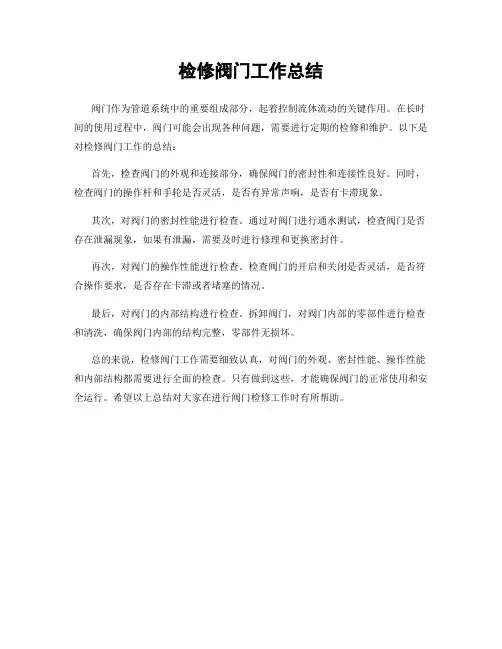 检修阀门工作总结

阀门作为管道系统中的重要组成部分，起着控制流体流动的关键作用。在长时间的使用过程中，阀门可能会出现各种问题，需要进行定期的检修和维护。以下是对检修阀门工作的总结：

首先，检查阀门的外观和连接部分，确保阀门的密封性和连接性良好。同时，检查阀门的操作杆和手轮是否灵活，是否有异常声响，是否有卡滞现象。

其次，对阀门的密封性能进行检查。通过对阀门进行通水测试，检查阀门是否存在泄漏现象，如果有泄漏，需要及时进行修理和更换密封件。

再次，对阀门的操作性能进行检查。检查阀门的开启和关闭是否灵活，是否符合操作要求，是否存在卡滞或者堵塞的情况。

最后，对阀门的内部结构进行检查。拆卸阀门，对阀门内部的零部件进行检查和清洗，确保阀门内部的结构完整，零部件无损坏。

总的来说，检修阀门工作需要细致认真，对阀门的外观、密封性能、操作性能和内部结构都需要进行全面的检查。只有做到这些，才能确保阀门的正常使用和安全运行。希望以上总结对大家在进行阀门检修工作时有所帮助。